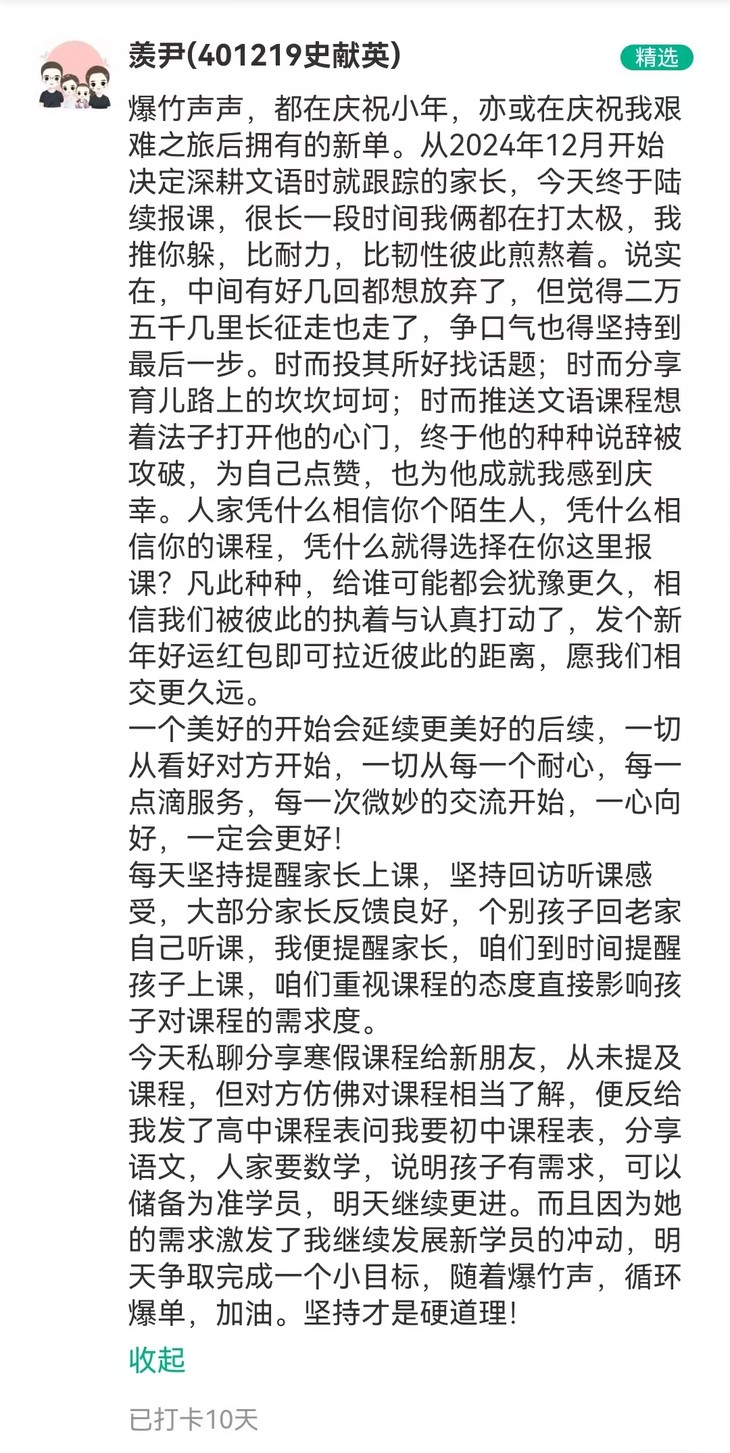 羡尹(401219史献英)

精选

爆竹声声，都在庆祝小年，亦或在庆祝我艰难之旅后拥有的新单。从2024年12月开始决定深耕文语时就跟踪的家长，今天终于陆续报课，很长一段时间我俩都在打太极，我推你躲，比耐力，比韧性彼此煎熬着。说实在，中间有好几回都想放弃了，但觉得二万五千几里长征走也走了，争口气也得坚持到最后一步。时而投其所好找话题；时而分享育儿路上的坎坎坷坷；时而推送文语课程想着法子打开他的心门，终于他的种种说辞被攻破，为自己点赞，也为他成就我感到庆幸。人家凭什么相信你个陌生人，凭什么相信你的课程，凭什么就得选择在你这里报课？凡此种种，给谁可能都会犹豫更久，相信我们被彼此的执着与认真打动了，发个新年好运红包即可拉近彼此的距离，愿我们相交更久远。
一个美好的开始会延续更美好的后续，一切从看好对方开始，一切从每一个耐心，每一点滴服务，每一次微妙的交流开始，一心向好，一定会更好!
每天坚持提醒家长上课，坚持回访听课感受，大部分家长反馈良好，个别孩子回老家自己听课，我便提醒家长，咱们到时间提醒孩子上课，咱们重视课程的态度直接影响孩子对课程的需求度。
今天私聊分享寒假课程给新朋友，从未提及课程，但对方仿佛对课程相当了解，便反给我发了高中课程表问我要初中课程表，分享语文，人家要数学，说明孩子有需求，可以储备为准学员，明天继续更进。而且因为她的需求激发了我继续发展新学员的冲动，明天争取完成一个小目标，随着爆竹声，循环爆单，加油。坚持才是硬道理!

收起

已打卡10天